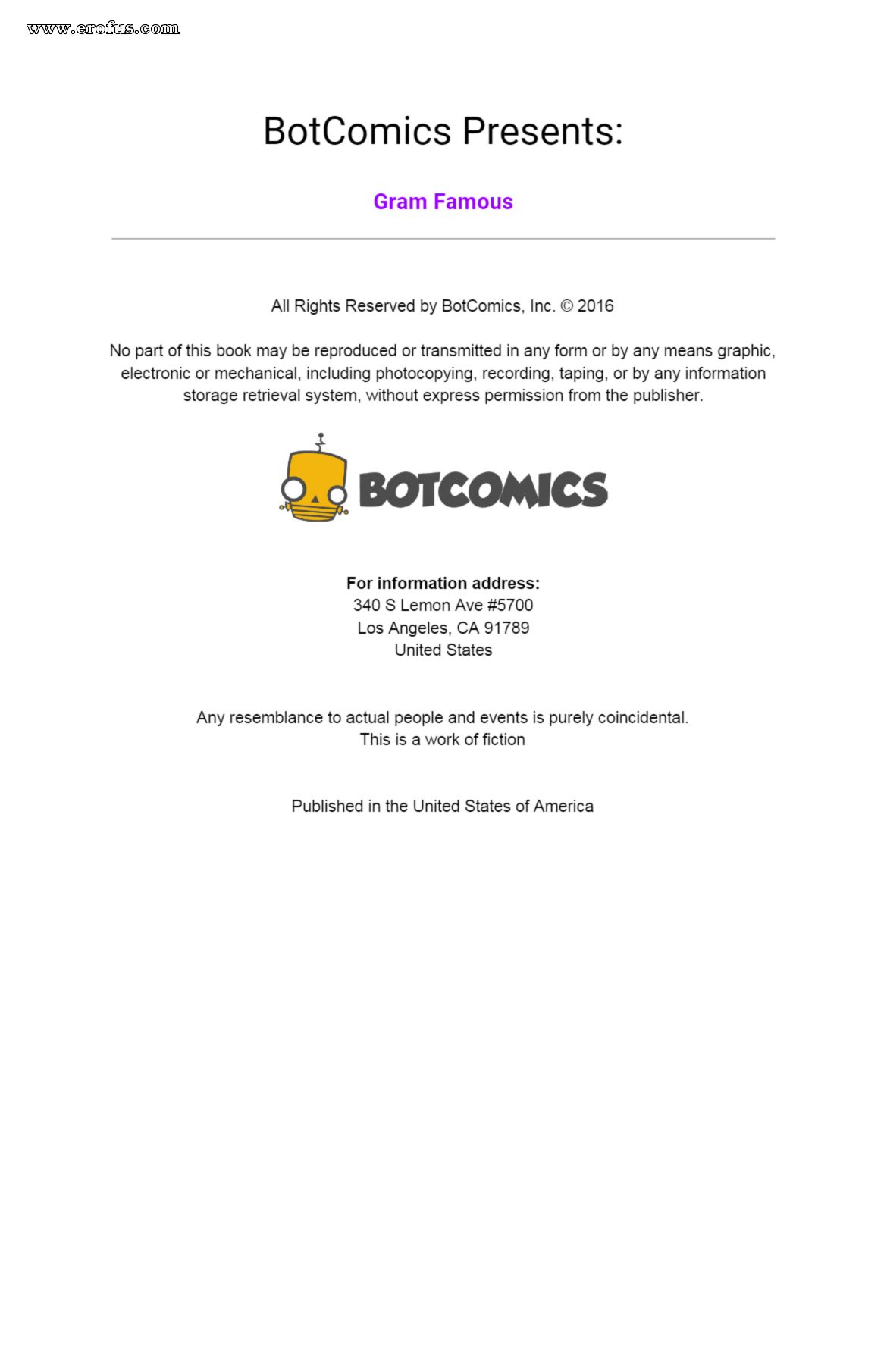 www.erofus.com

BotComics Presents:

Gram Famous

All Rights Reserved by BotComics, Inc. © 2016

No part of this book may be reproduced or transmitted in any form or by any means graphic, electronic or mechanical, including photocopying, recording, taping, or by any information storage retrieval system, without express permission from the publisher.

BOTCOMICS

For information address:
340 S Lemon Ave #5700
Los Angeles, CA 91789
United States

Any resemblance to actual people and events is purely coincidental.
This is a work of fiction

Published in the United States of America